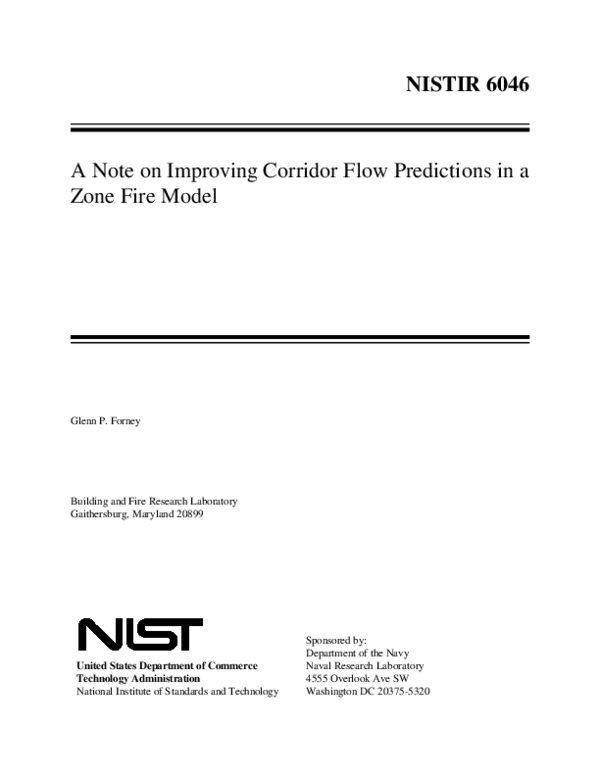 NISTIR 6046

A Note on Improving Corridor Flow Predictions in a Zone Fire Model

Glenn P. Forney

Building and Fire Research Laboratory
Gaithersburg, Maryland 20899

NIST

United States Department of Commerce
Technology Administration
National Institute of Standards and Technology

Sponsored by:
Department of the Navy
Naval Research Laboratory
4555 Overlook Ave SW
Washington DC 20375-5320